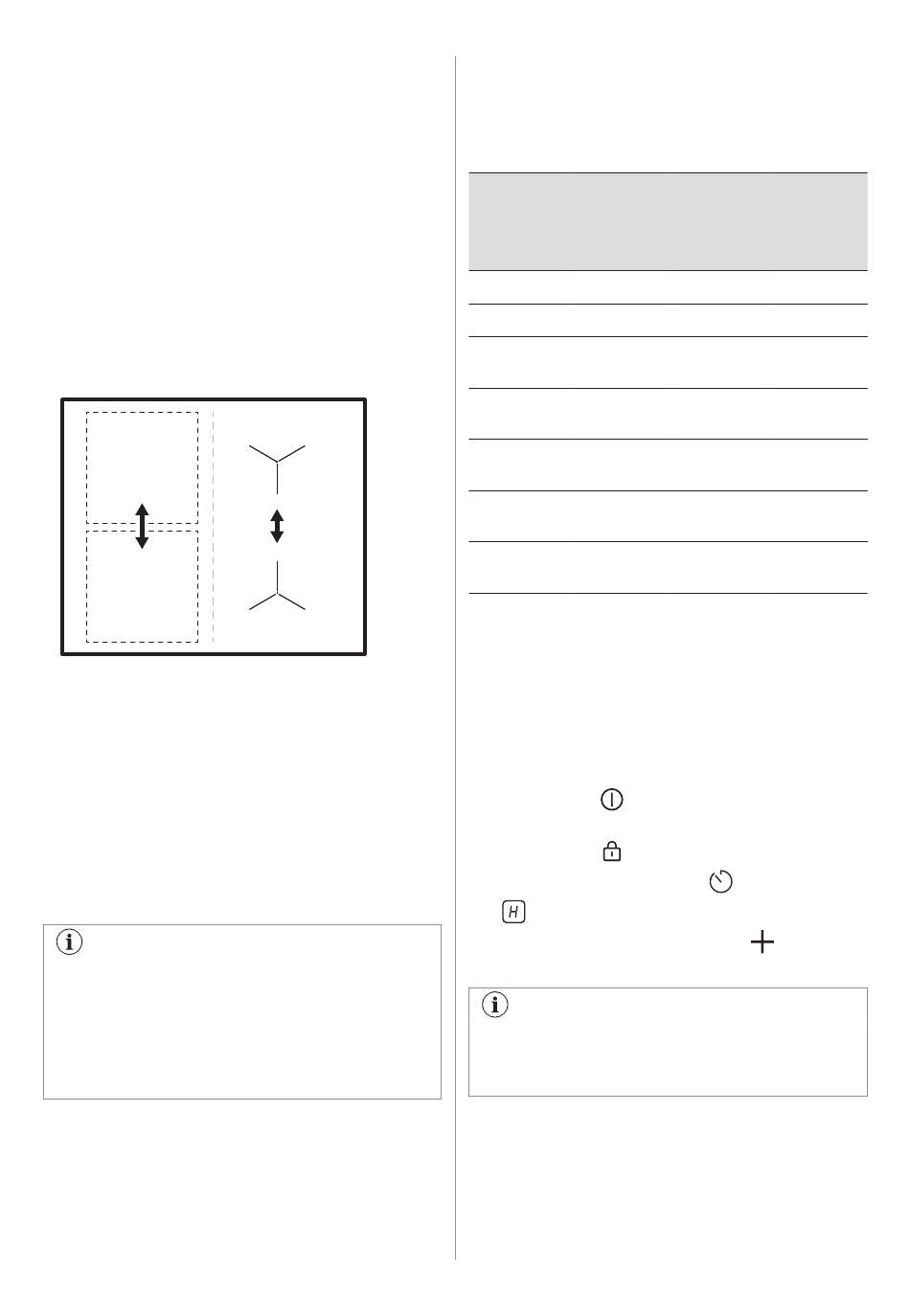 H